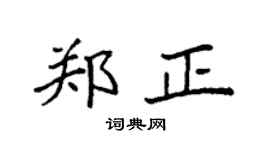 郑正

词典网